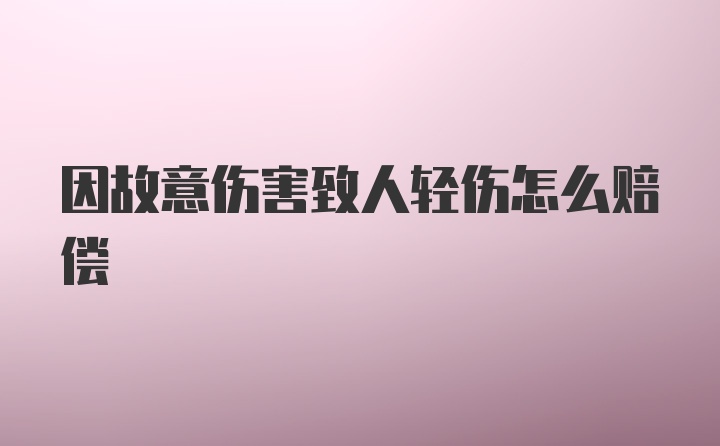 因故意伤害致人轻伤怎么赔偿